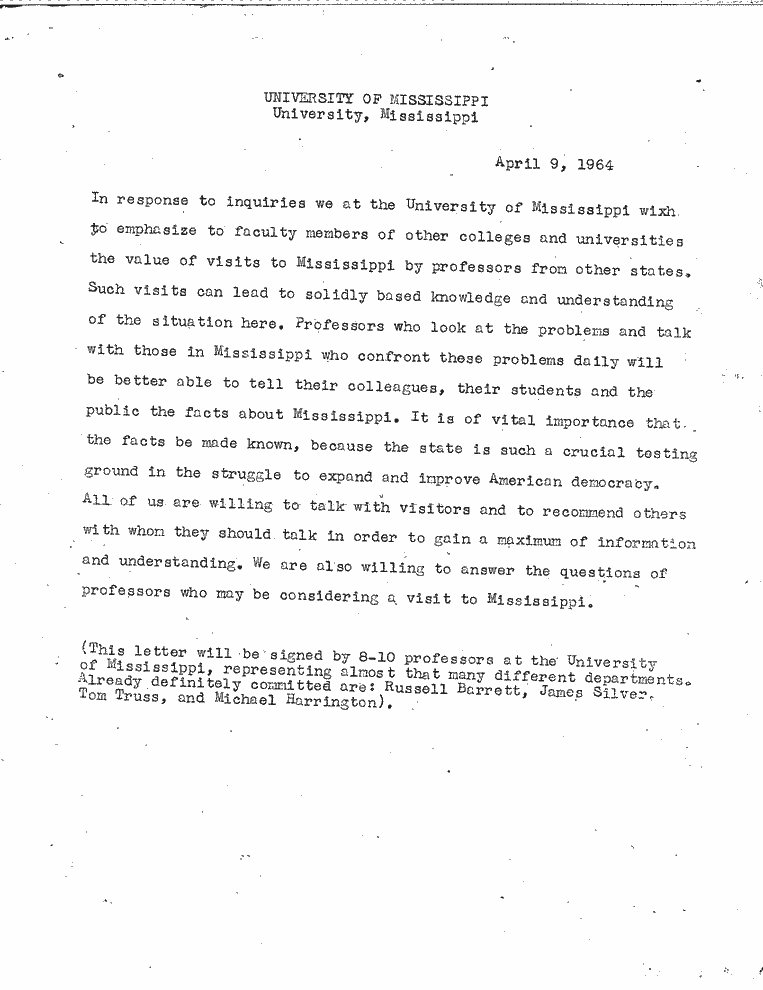 UNIVERSITY OF MISSISSIPPI
University, Mississippi

April 9, 1964

In response to inquiries we at the University of Mississippi wixh to emphasize to faculty members of other colleges and universities the value of visits to Mississippi by professors from other states. Such visits can lead to solidly based knowledge and understanding of the situation here. Professors who look at the problems and talk with those in Mississippi who confront these problems daily will be better able to tell their colleagues, their students and the public the facts about Mississippi. It is of vital importance that the facts be made known, because the state is such a crucial testing ground in the struggle to expand and improve American democracy. All of us are willing to talk with visitors and to recommend others with whom they should talk in order to gain a maximum of information and understanding. We are also willing to answer the questions of professors who may be considering a visit to Mississippi.

(This letter will be signed by 8-10 professors at the University of Mississippi, representing almost that many different departments. Already definitely committed are: Russell Barrett, James Silver, Tom Truss, and Michael Harrington).